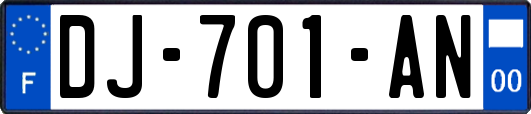 F

DJ-701-AN

00